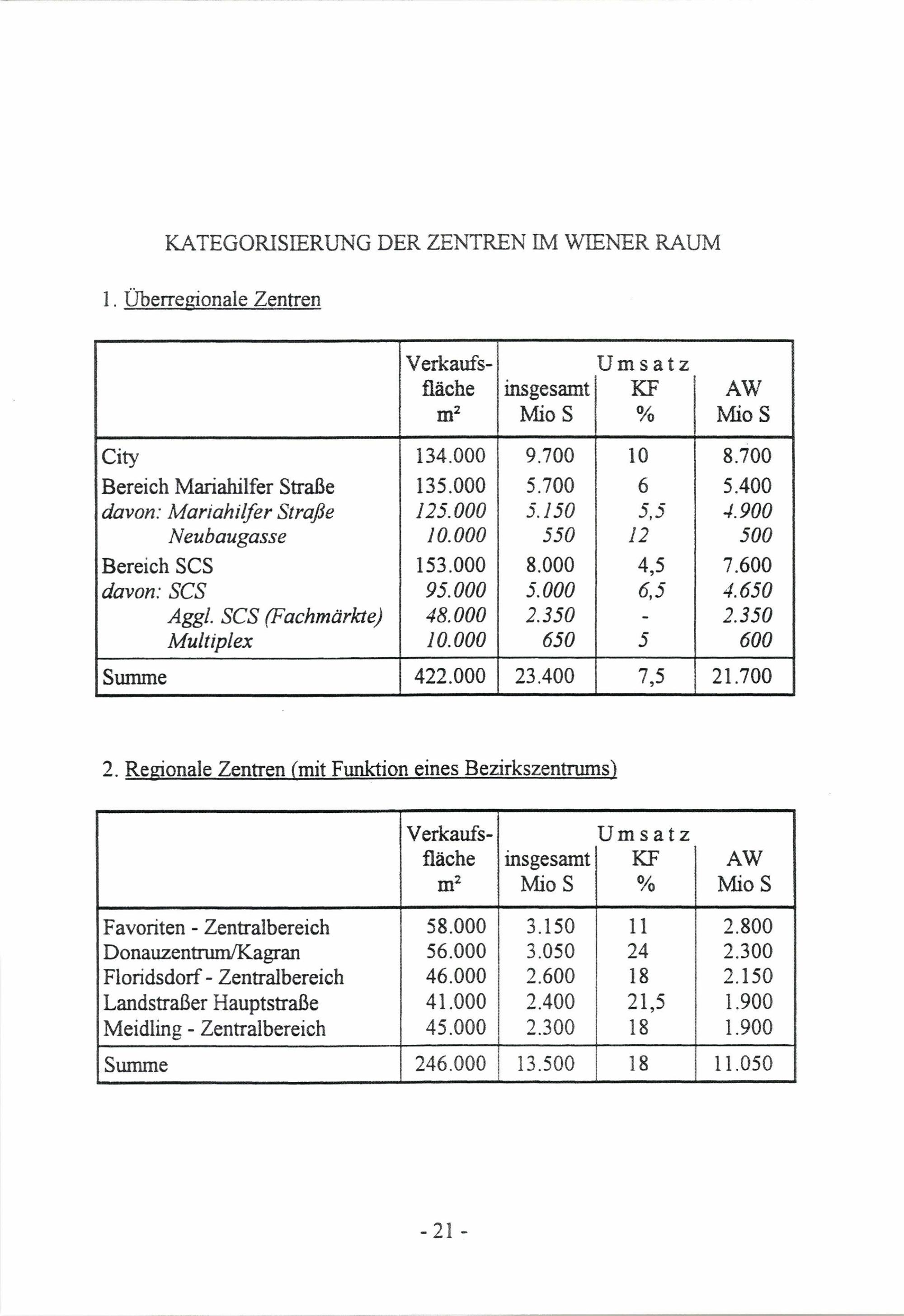 KATEGORISIERUNG DER ZENTREN IM WIENER RAUM

1. Überregionale Zentren

|  | Verkaufsfläche $m^2$ | Umsatz insgesamt Mio S | Umsatz KF % | Umsatz AW Mio S |
|---|---|---|---|---|
| City | 134.000 | 9.700 | 10 | 8.700 |
| Bereich Mariahilfer Straße | 135.000 | 5.700 | 6 | 5.400 |
| davon: Mariahilfer Straße | 125.000 | 5.150 | 5,5 | 4.900 |
| Neubaugasse | 10.000 | 550 | 12 | 500 |
| Bereich SCS | 153.000 | 8.000 | 4,5 | 7.600 |
| davon: SCS | 95.000 | 5.000 | 6,5 | 4.650 |
| Aggl. SCS (Fachmärkte) | 48.000 | 2.350 | - | 2.350 |
| Multiplex | 10.000 | 650 | 5 | 600 |
| Summe | 422.000 | 23.400 | 7,5 | 21.700 |

2. Regionale Zentren (mit Funktion eines Bezirkszentrums)

|  | Verkaufsfläche $m^2$ | Umsatz insgesamt Mio S | Umsatz KF % | Umsatz AW Mio S |
|---|---|---|---|---|
| Favoriten - Zentralbereich | 58.000 | 3.150 | 11 | 2.800 |
| Donauzentrum/Kagran | 56.000 | 3.050 | 24 | 2.300 |
| Floridsdorf - Zentralbereich | 46.000 | 2.600 | 18 | 2.150 |
| Landstraßer Hauptstraße | 41.000 | 2.400 | 21,5 | 1.900 |
| Meidling - Zentralbereich | 45.000 | 2.300 | 18 | 1.900 |
| Summe | 246.000 | 13.500 | 18 | 11.050 |

- 21 -